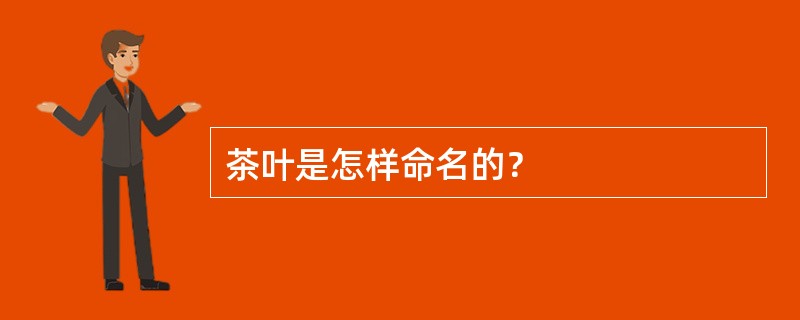 茶叶是怎样命名的？